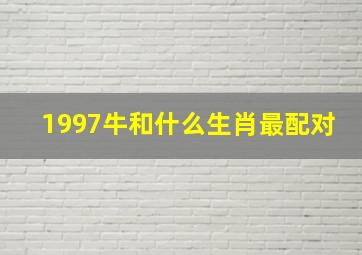 1997牛和什么生肖最配对